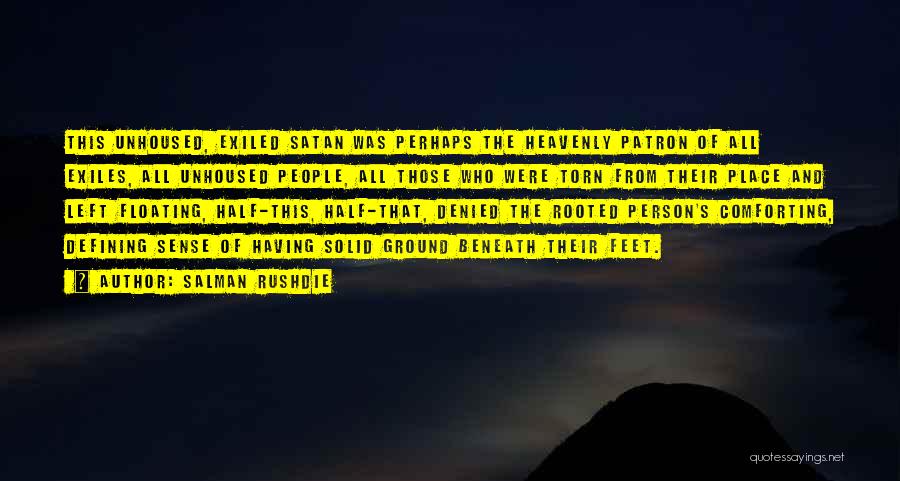 THIS UNHOUSED, EXILED SATAN WAS PERHAPS THE HEAVENLY PATRON OF ALL EXILES, ALL UNHOUSED PEOPLE, ALL THOSE WHO WERE TORN FROM THEIR PLACE AND LEFT FLOATING, HALF-THIS, HALF-THAT, DENIED THE ROOTED PERSON'S COMFORTING, DEFINING SENSE OF HAVING SOLID GROUND BENEATH THEIR FEET.

? AUTHOR: SALMAN RUSHDIE

quotessayings.net